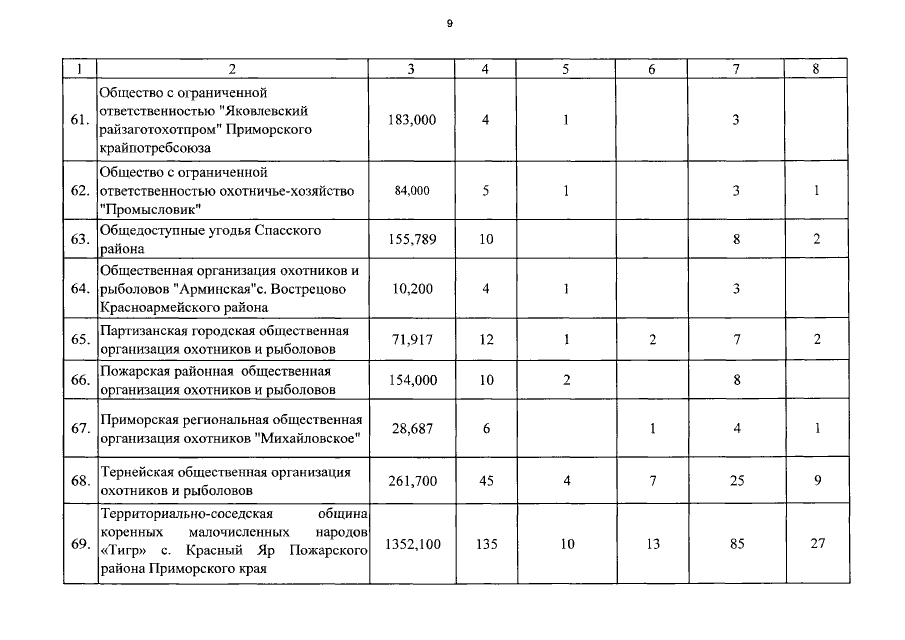 9

| 1 | 2 | 3 | 4 | 5 | 6 | 7 | 8 |
|---|---|---|---|---|---|---|---|
| 61. | Общество с ограниченной ответственностью "Яковлевский райзаготохотпром" Приморского крайпотребсоюза | 183,000 | 4 | 1 | | 3 | |
| 62. | Общество с ограниченной ответственностью охотничье-хозяйство "Промысловик" | 84,000 | 5 | 1 | | 3 | 1 |
| 63. | Общедоступные угодья Спасского района | 155,789 | 10 | | | 8 | 2 |
| 64. | Общественная организация охотников и рыболовов "Арминская"с. Вострецово Красноармейского района | 10,200 | 4 | 1 | | 3 | |
| 65. | Партизанская городская общественная организация охотников и рыболовов | 71,917 | 12 | 1 | 2 | 7 | 2 |
| 66. | Пожарская районная общественная организация охотников и рыболовов | 154,000 | 10 | 2 | | 8 | |
| 67. | Приморская региональная общественная организация охотников "Михайловское" | 28,687 | 6 | | 1 | 4 | 1 |
| 68. | Тернейская общественная организация охотников и рыболовов | 261,700 | 45 | 4 | 7 | 25 | 9 |
| 69. | Территориально-соседская община коренных малочисленных народов «Тигр» с. Красный Яр Пожарского района Приморского края | 1352,100 | 135 | 10 | 13 | 85 | 27 |